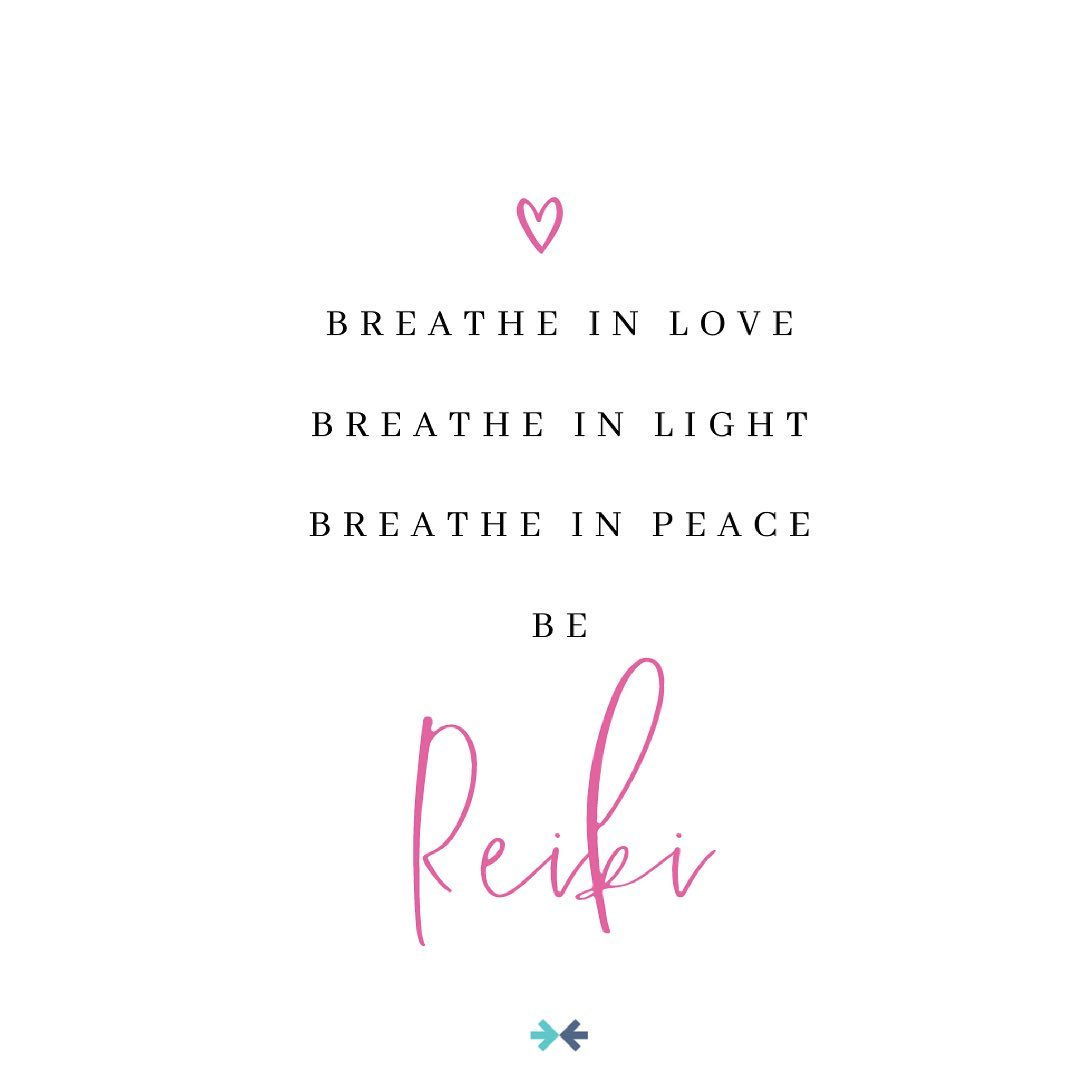 BREATHE IN LOVE

BREATHE IN LIGHT

BREATHE IN PEACE

BE

Reiki